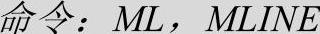 命令：ML，MLINE